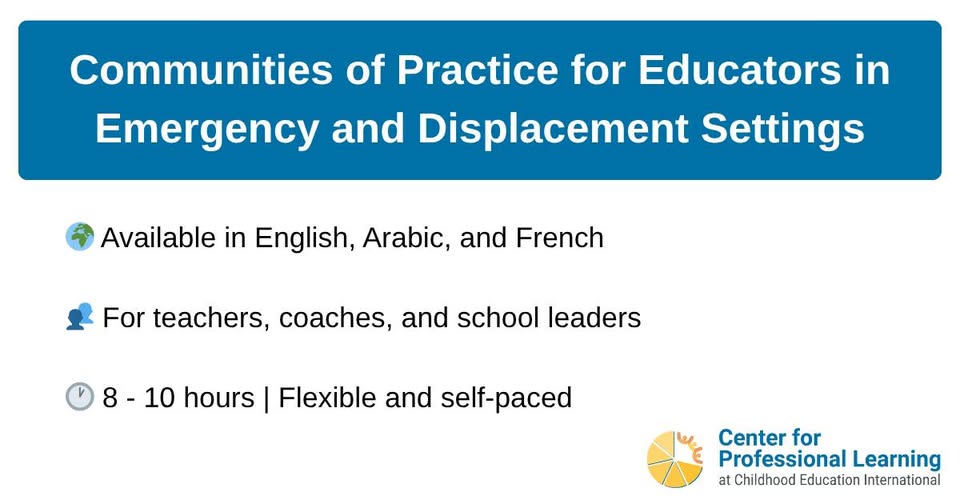 Communities of Practice for Educators in Emergency and Displacement Settings

Available in English, Arabic, and French

For teachers, coaches, and school leaders

8 - 10 hours | Flexible and self-paced

Center for
Professional Learning
at Childhood Education International